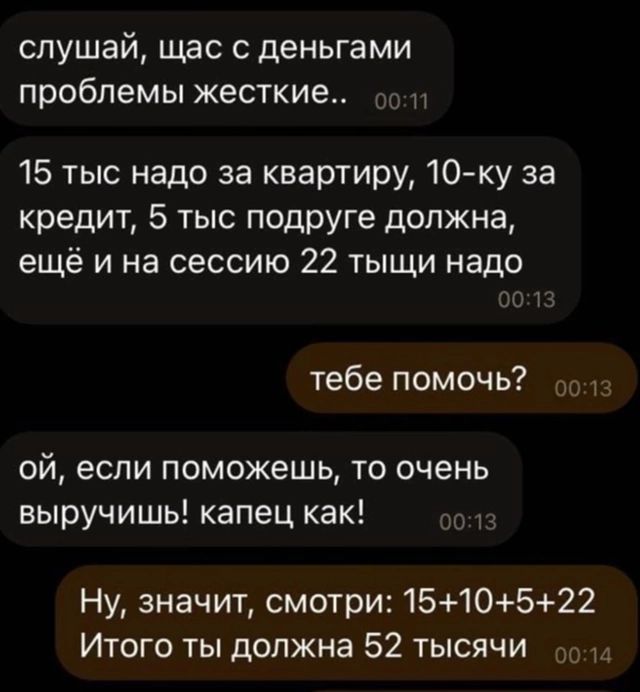 слушай, щас с деньгами проблемы жесткие.. 00:11

15 тыс надо за квартиру, 10-ку за кредит, 5 тыс подруге должна, ещё и на сессию 22 тыщи надо 00:13

тебе помочь? 00:13

ой, если поможешь, то очень выручишь! капец как! 00:13

Ну, значит, смотри: 15+10+5+22 Итого ты должна 52 тысячи 00:14